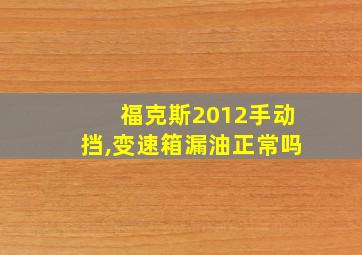 福克斯2012手动挡,变速箱漏油正常吗